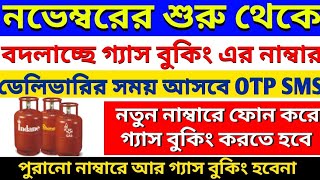 নভেম্বরের শুরু থেকে

বদলাচ্ছে গ্যাস বুকিং এর নাম্বার

ডেলিভারির সময় আসবে OTP SMS

Indane

নতুন নাম্বারে ফোন করে গ্যাস বুকিং করতে হবে

পুরানো নাম্বারে আর গ্যাস বুকিং হবেনা